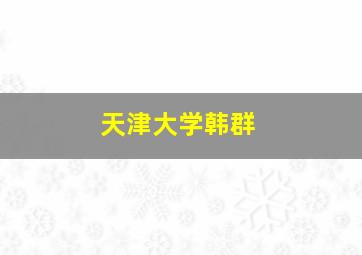 天津大学韩群